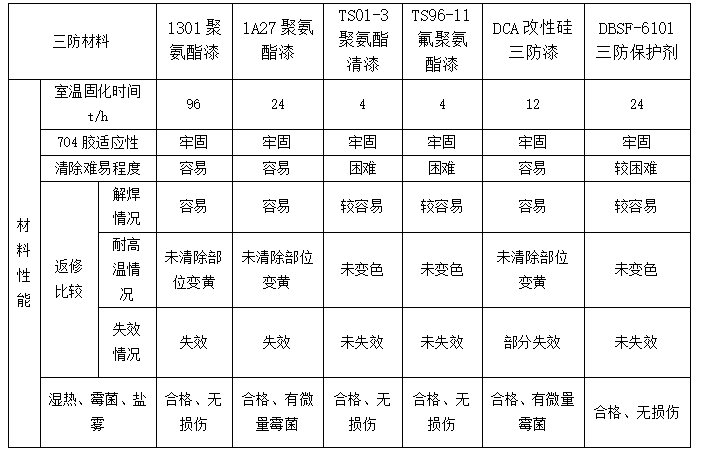 | 三防材料 | | | 1301 聚氨酯漆 | 1A27 聚氨酯漆 | TS01-3 聚氨酯清漆 | TS96-11 氟聚氨酯漆 | DCA 改性硅三防漆 | DBSF-6101 三防保护剂 |
|---|---|---|---|---|---|---|---|---|
| 材料性能 | 室温固化时间 t/h | | 96 | 24 | 4 | 4 | 12 | 24 |
| | 704 胶适应性 | | 牢固 | 牢固 | 牢固 | 牢固 | 牢固 | 牢固 |
| | 清除难易程度 | | 容易 | 容易 | 困难 | 困难 | 容易 | 较困难 |
| | 返修比较 | 解焊情况 | 容易 | 容易 | 较容易 | 较容易 | 容易 | 较容易 |
| | | 耐高温情况 | 未清除部位变黄 | 未清除部位变黄 | 未变色 | 未变色 | 未清除部位变黄 | 未变色 |
| | | 失效情况 | 失效 | 失效 | 未失效 | 未失效 | 部分失效 | 未失效 |
| | 湿热、霉菌、盐雾 | | 合格、无损伤 | 合格、有微量霉菌 | 合格、无损伤 | 合格、无损伤 | 合格、有微量霉菌 | 合格、无损伤 |